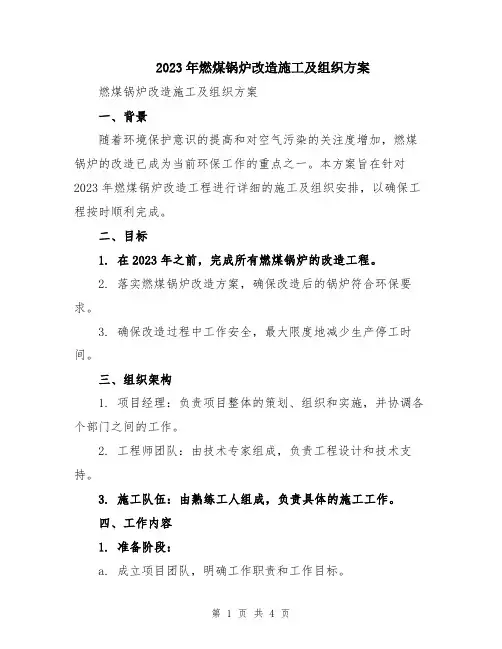 2023年燃煤锅炉改造施工及组织方案

燃煤锅炉改造施工及组织方案

一、背景

随着环境保护意识的提高和对空气污染的关注度增加，燃煤锅炉的改造已成为当前环保工作的重点之一。本方案旨在针对2023年燃煤锅炉改造工程进行详细的施工及组织安排，以确保工程按时顺利完成。

二、目标

1. 在2023年之前，完成所有燃煤锅炉的改造工程。

2. 落实燃煤锅炉改造方案，确保改造后的锅炉符合环保要求。

3. 确保改造过程中工作安全，最大限度地减少生产停工时间。

三、组织架构

1. 项目经理：负责项目整体的策划、组织和实施，并协调各个部门之间的工作。

2. 工程师团队：由技术专家组成，负责工程设计和技术支持。

3. 施工队伍：由熟练工人组成，负责具体的施工工作。

四、工作内容

1. 准备阶段：

a. 成立项目团队，明确工作职责和工作目标。

第 1 页 共 4 页